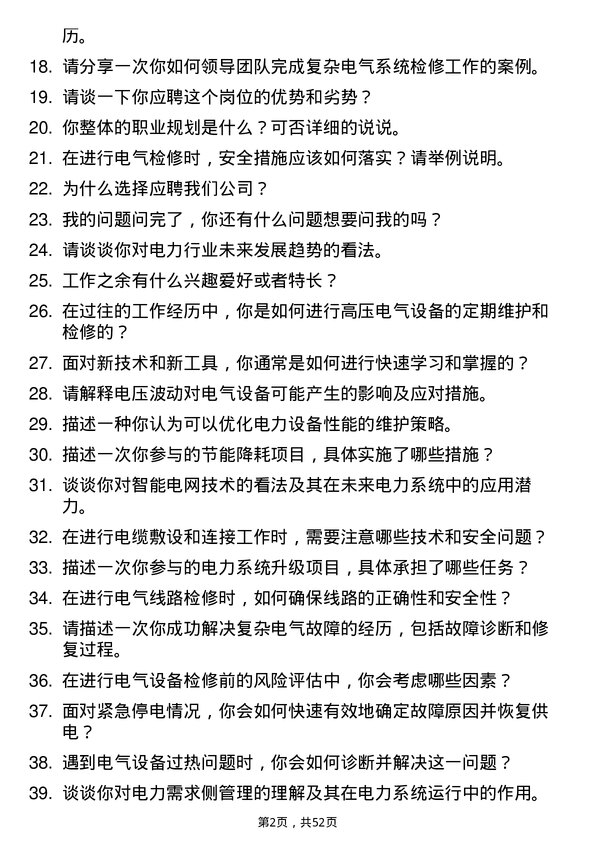 历。

18. 请分享一次你如何领导团队完成复杂电气系统检修工作的案例。

19. 请谈一下你应聘这个岗位的优势和劣势？

20. 你整体的职业规划是什么？可否详细的说说。

21. 在进行电气检修时，安全措施应该如何落实？请举例说明。

22. 为什么选择应聘我们公司？

23. 我的问题问完了，你还有什么问题想要问我的吗？

24. 请谈谈你对电力行业未来发展趋势的看法。

25. 工作之余有什么兴趣爱好或者特长？

26. 在过往的工作经历中，你是如何进行高压电气设备的定期维护和检修的？

27. 面对新技术和新工具，你通常是如何进行快速学习和掌握的？

28. 请解释电压波动对电气设备可能产生的影响及应对措施。

29. 描述一种你认为可以优化电力设备性能的维护策略。

30. 描述一次你参与的节能降耗项目，具体实施了哪些措施？

31. 谈谈你对智能电网技术的看法及其在未来电力系统中的应用潜力。

32. 在进行电缆敷设和连接工作时，需要注意哪些技术和安全问题？

33. 描述一次你参与的电力系统升级项目，具体承担了哪些任务？

34. 在进行电气线路检修时，如何确保线路的正确性和安全性？

35. 请描述一次你成功解决复杂电气故障的经历，包括故障诊断和修复过程。

36. 在进行电气设备检修前的风险评估中，你会考虑哪些因素？

37. 面对紧急停电情况，你会如何快速有效地确定故障原因并恢复供电？

38. 遇到电气设备过热问题时，你会如何诊断并解决这一问题？

39. 谈谈你对电力需求侧管理的理解及其在电力系统运行中的作用。

第2页，共52页